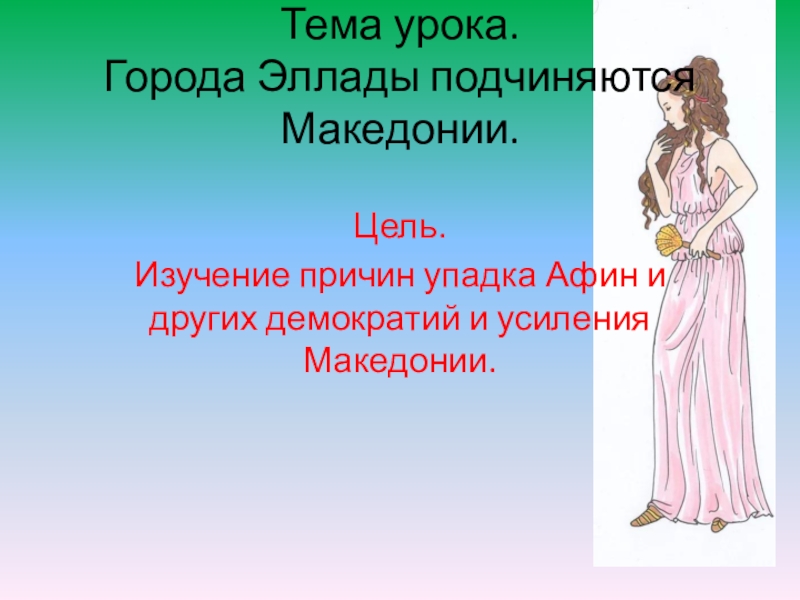 Тема урока.
Города Эллады подчиняются Македонии.

Цель.
Изучение причин упадка Афин и других демократий и усиления Македонии.